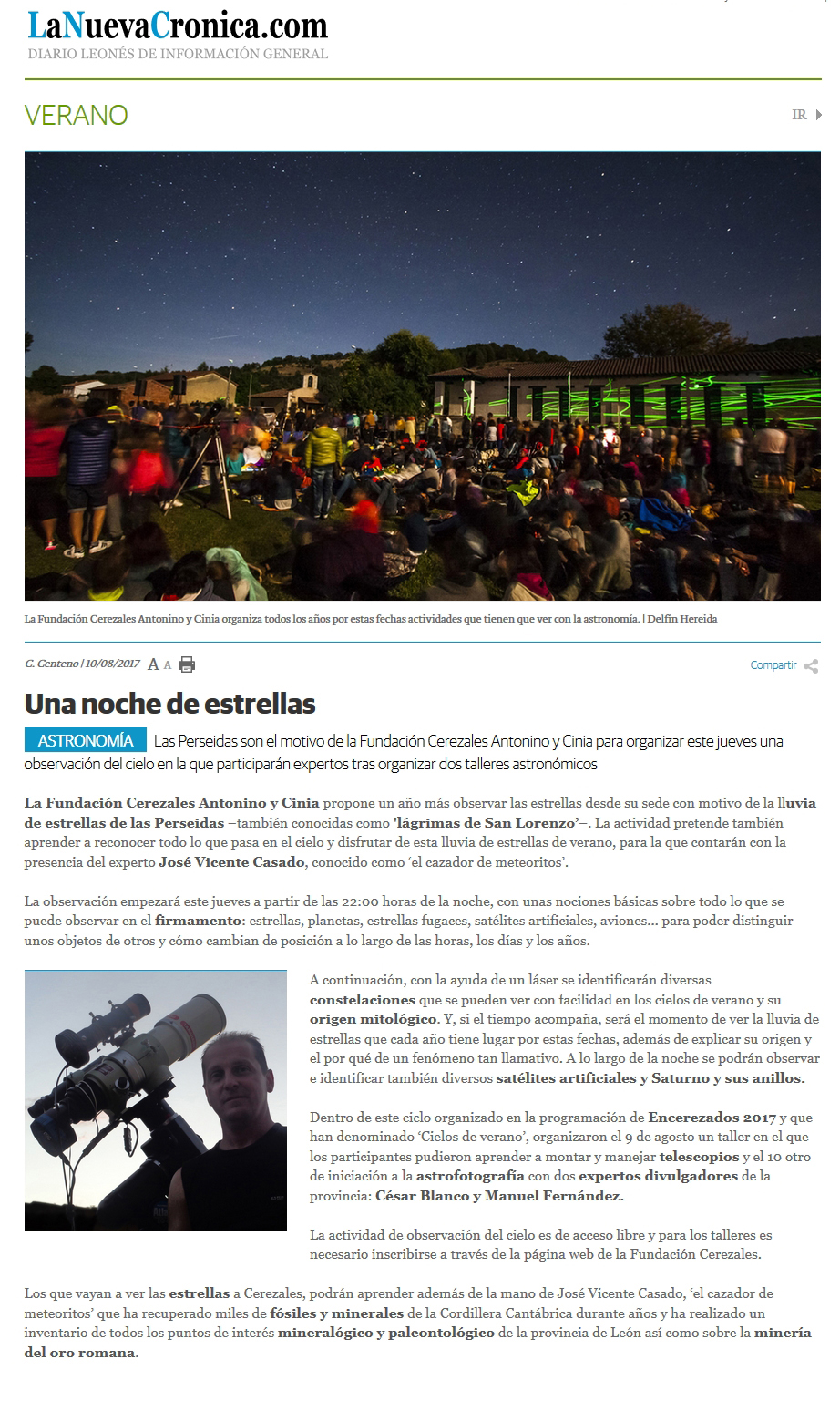 LaNuevaCronica.com
DIARIO LEONÉS DE INFORMACIÓN GENERAL

VERANO

IR

La Fundación Cerezales Antonino y Cinia organiza todos los años por estas fechas actividades que tienen que ver con la astronomía. | Delfín Hereida

C. Centeno | 10/08/2017 A A

Compartir

Una noche de estrellas

ASTRONOMÍA Las Perseidas son el motivo de la Fundación Cerezales Antonino y Cinia para organizar este jueves una observación del cielo en la que participarán expertos tras organizar dos talleres astronómicos

La Fundación Cerezales Antonino y Cinia propone un año más observar las estrellas desde su sede con motivo de la lluvia de estrellas de las Perseidas –también conocidas como 'lágrimas de San Lorenzo'–. La actividad pretende también aprender a reconocer todo lo que pasa en el cielo y disfrutar de esta lluvia de estrellas de verano, para la que contarán con la presencia del experto José Vicente Casado, conocido como 'el cazador de meteoritos'.

La observación empezará este jueves a partir de las 22:00 horas de la noche, con unas nociones básicas sobre todo lo que se puede observar en el firmamento: estrellas, planetas, estrellas fugaces, satélites artificiales, aviones... para poder distinguir unos objetos de otros y cómo cambian de posición a lo largo de las horas, los días y los años.

A continuación, con la ayuda de un láser se identificarán diversas constelaciones que se pueden ver con facilidad en los cielos de verano y su origen mitológico. Y, si el tiempo acompaña, será el momento de ver la lluvia de estrellas que cada año tiene lugar por estas fechas, además de explicar su origen y el por qué de un fenómeno tan llamativo. A lo largo de la noche se podrán observar e identificar también diversos satélites artificiales y Saturno y sus anillos.

Dentro de este ciclo organizado en la programación de Encerezados 2017 y que han denominado 'Cielos de verano', organizaron el 9 de agosto un taller en el que los participantes pudieron aprender a montar y manejar telescopios y el 10 otro de iniciación a la astrofotografía con dos expertos divulgadores de la provincia: César Blanco y Manuel Fernández.

La actividad de observación del cielo es de acceso libre y para los talleres es necesario inscribirse a través de la página web de la Fundación Cerezales.

Los que vayan a ver las estrellas a Cerezales, podrán aprender además de la mano de José Vicente Casado, 'el cazador de meteoritos' que ha recuperado miles de fósiles y minerales de la Cordillera Cantábrica durante años y ha realizado un inventario de todos los puntos de interés mineralógico y paleontológico de la provincia de León así como sobre la minería del oro romana.